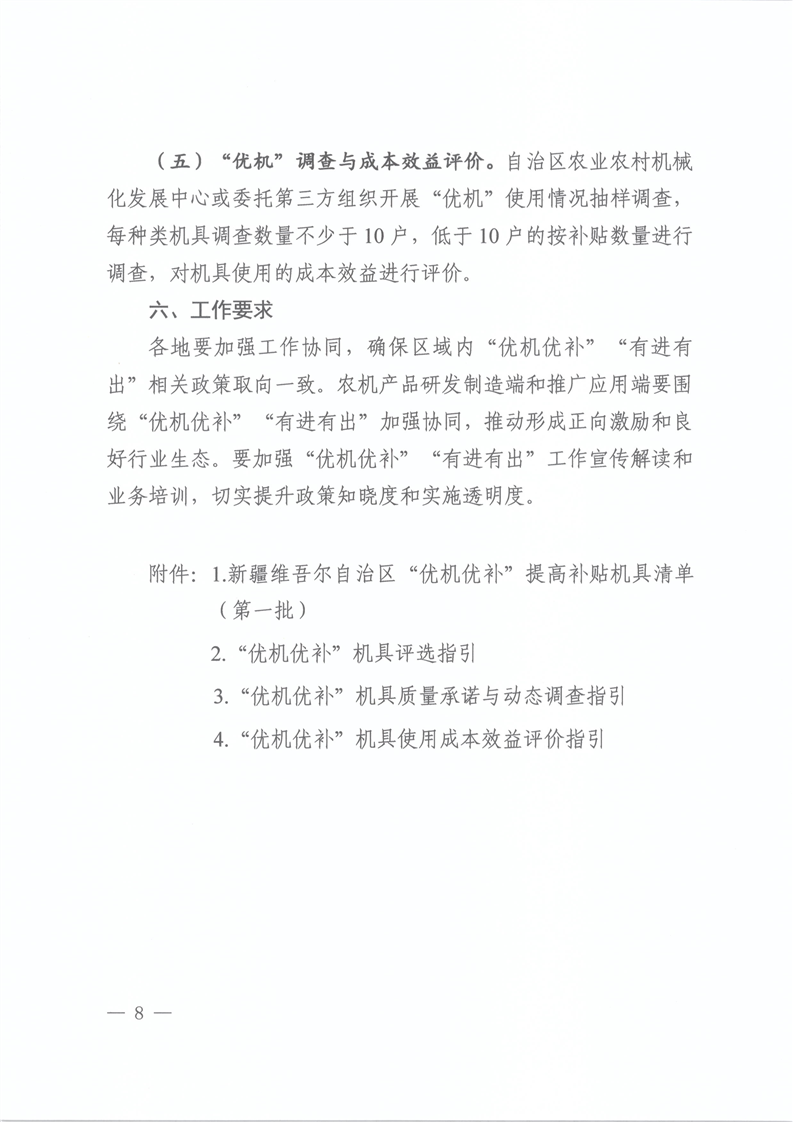 （五）“优机”调查与成本效益评价。自治区农业农村机械化发展中心或委托第三方组织开展“优机”使用情况抽样调查，每种类机具调查数量不少于10户，低于10户的按补贴数量进行调查，对机具使用的成本效益进行评价。

六、工作要求

各地要加强工作协同，确保区域内“优机优补”“有进有出”相关政策取向一致。农机产品研发制造端和推广应用端要围绕“优机优补”“有进有出”加强协同，推动形成正向激励和良好行业生态。要加强“优机优补”“有进有出”工作宣传解读和业务培训，切实提升政策知晓度和实施透明度。

附件：1.新疆维吾尔自治区“优机优补”提高补贴机具清单（第一批）

2.“优机优补”机具评选指引

3.“优机优补”机具质量承诺与动态调查指引

4.“优机优补”机具使用成本效益评价指引

— 8 —